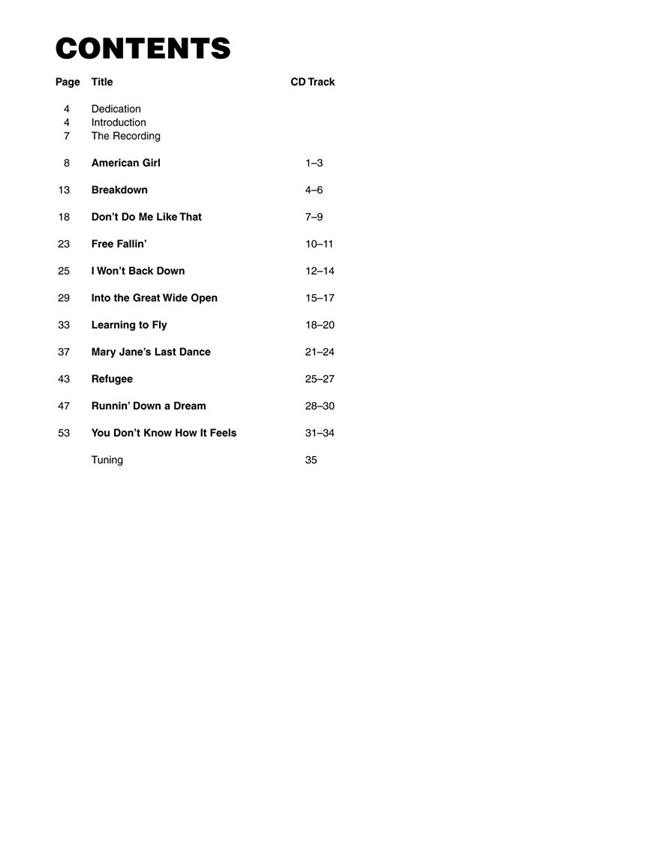 CONTENTS

| Page | Title | CD Track |
|---|---|---|
| 4 | Dedication | |
| 4 | Introduction | |
| 7 | The Recording | |
| 8 | American Girl | 1–3 |
| 13 | Breakdown | 4–6 |
| 18 | Don't Do Me Like That | 7–9 |
| 23 | Free Fallin' | 10–11 |
| 25 | I Won't Back Down | 12–14 |
| 29 | Into the Great Wide Open | 15–17 |
| 33 | Learning to Fly | 18–20 |
| 37 | Mary Jane's Last Dance | 21–24 |
| 43 | Refugee | 25–27 |
| 47 | Runnin' Down a Dream | 28–30 |
| 53 | You Don't Know How It Feels | 31–34 |
| | Tuning | 35 |